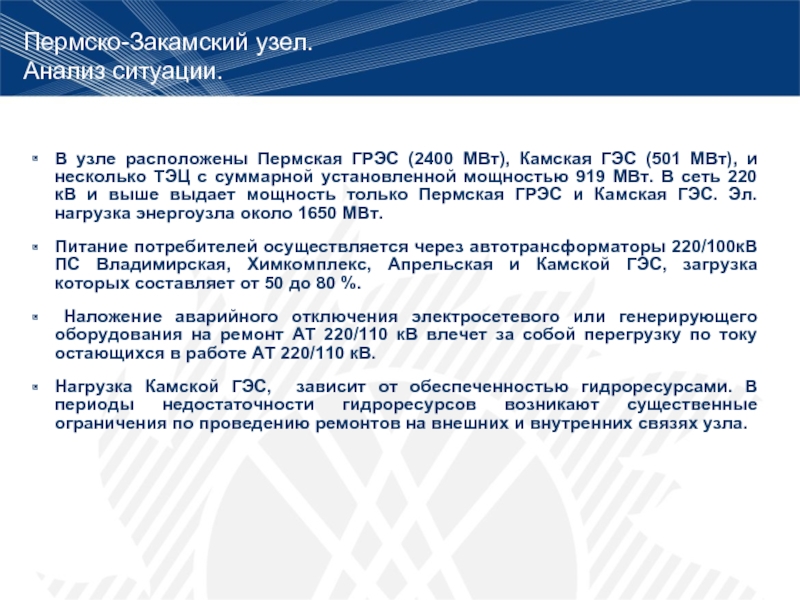 Пермско-Закамский узел.
Анализ ситуации.

В узле расположены Пермская ГРЭС (2400 МВт), Камская ГЭС (501 МВт), и несколько ТЭЦ с суммарной установленной мощностью 919 МВт. В сеть 220 кВ и выше выдает мощность только Пермская ГРЭС и Камская ГЭС. Эл. нагрузка энергоузла около 1650 МВт.

Питание потребителей осуществляется через автотрансформаторы 220/100кВ ПС Владимирская, Химкомплекс, Апрельская и Камской ГЭС, загрузка которых составляет от 50 до 80 %.

Наложение аварийного отключения электросетевого или генерирующего оборудования на ремонт АТ 220/110 кВ влечет за собой перегрузку по току остающихся в работе АТ 220/110 кВ.

Нагрузка Камской ГЭС, зависит от обеспеченностью гидроресурсами. В периоды недостаточности гидроресурсов возникают существенные ограничения по проведению ремонтов на внешних и внутренних связях узла.